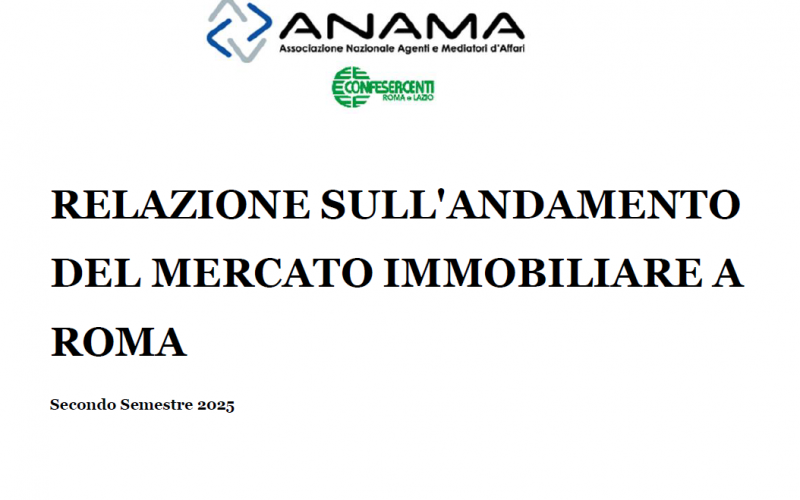 ANAMA
Associazione Nazionale Agenti e Mediatori d'Affari

CONFESERCENTI
ROMA e LAZIO

RELAZIONE SULL'ANDAMENTO DEL MERCATO IMMOBILIARE A ROMA

Secondo Semestre 2025